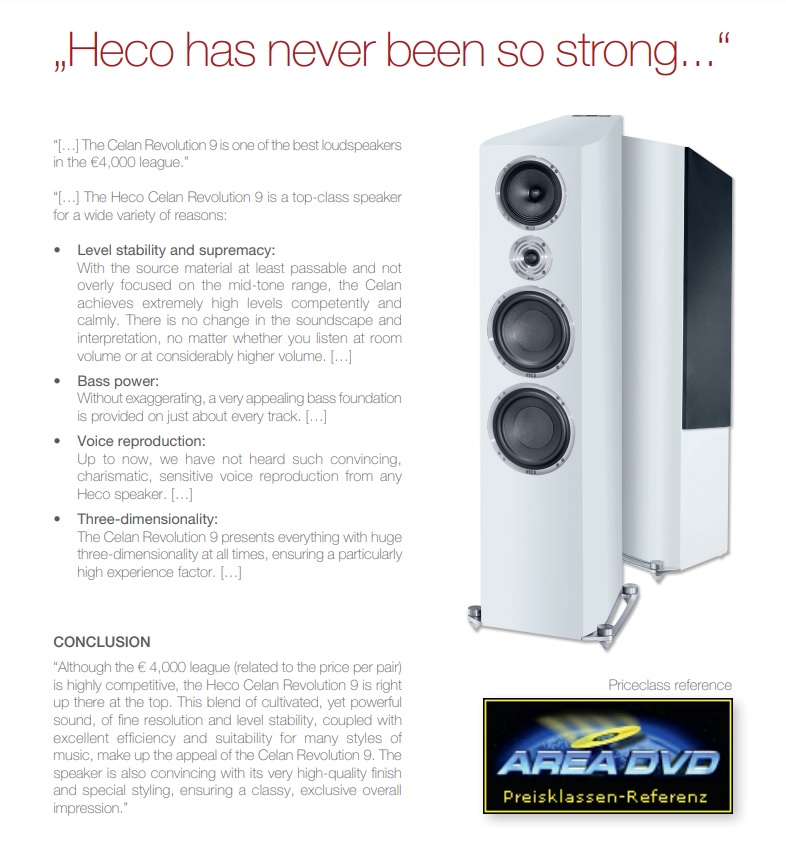 „Heco has never been so strong…“

"[…] The Celan Revolution 9 is one of the best loudspeakers in the €4,000 league."

"[…] The Heco Celan Revolution 9 is a top-class speaker for a wide variety of reasons:

• Level stability and supremacy:
With the source material at least passable and not overly focused on the mid-tone range, the Celan achieves extremely high levels competently and calmly. There is no change in the soundscape and interpretation, no matter whether you listen at room volume or at considerably higher volume. […]

• Bass power:
Without exaggerating, a very appealing bass foundation is provided on just about every track. […]

• Voice reproduction:
Up to now, we have not heard such convincing, charismatic, sensitive voice reproduction from any Heco speaker. […]

• Three-dimensionality:
The Celan Revolution 9 presents everything with huge three-dimensionality at all times, ensuring a particularly high experience factor. […]

CONCLUSION
"Although the € 4,000 league (related to the price per pair) is highly competitive, the Heco Celan Revolution 9 is right up there at the top. This blend of cultivated, yet powerful sound, of fine resolution and level stability, coupled with excellent efficiency and suitability for many styles of music, make up the appeal of the Celan Revolution 9. The speaker is also convincing with its very high-quality finish and special styling, ensuring a classy, exclusive overall impression."

Priceclass reference

AREA DVD
Preisklassen-Referenz